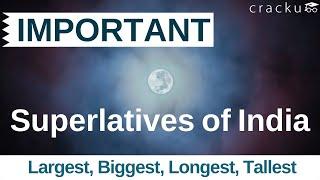 cracku

IMPORTANT

Superlatives of India

Largest, Biggest, Longest, Tallest